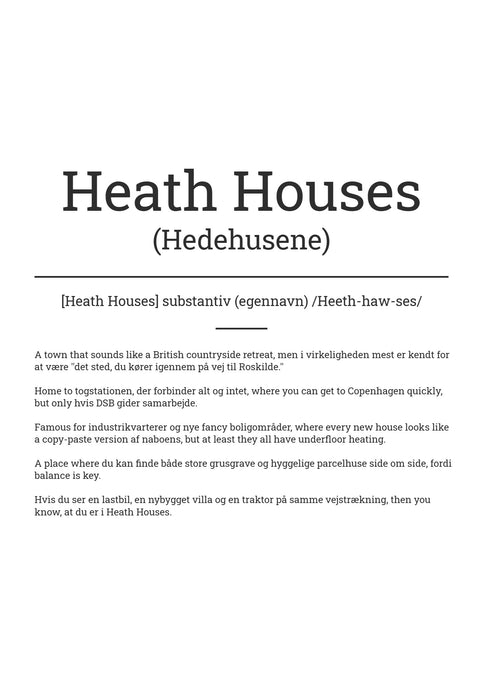 Heath Houses
(Hedehusene)

[Heath Houses] substantiv (egennavn) /Heeth-haw-ses/

A town that sounds like a British countryside retreat, men i virkeligheden mest er kendt for at være "det sted, du kører igennem på vej til Roskilde."

Home to togstationen, der forbinder alt og intet, where you can get to Copenhagen quickly, but only hvis DSB gider samarbejde.

Famous for industrikvarterer og nye fancy boligområder, where every new house looks like a copy-paste version af naboens, but at least they all have underfloor heating.

A place where du kan finde både store grusgrave og hyggelige parcelhuse side om side, fordi balance is key.

Hvis du ser en lastbil, en nybygget villa og en traktor på samme vejstrækning, then you know, at du er i Heath Houses.